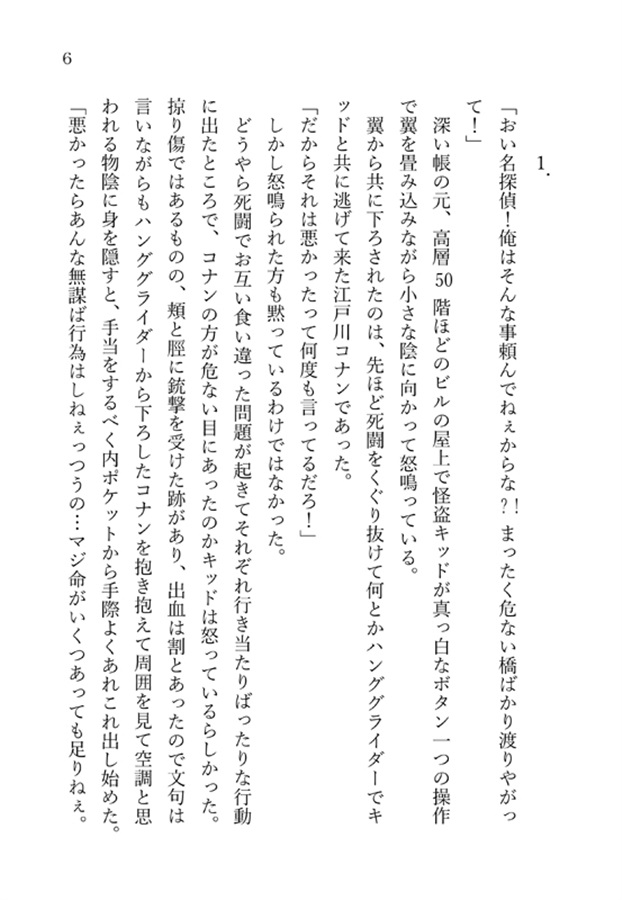 6

1.

「おい名探偵！俺はそんな事頼んでねぇからな?！まったく危ない橋ばかり渡りやがって！」

深い帳の元、高層50階ほどのビルの屋上で怪盗キッドが真っ白なボタン一つの操作で翼を畳み込みながら小さな陰に向かって怒鳴っている。

翼から共に下ろされたのは、先ほど死闘をくぐり抜けて何とかハンググライダーでキッドと共に逃げて来た江戸川コナンであった。

「だからそれは悪かったって何度も言ってるだろ！」

しかし怒鳴られた方も黙っているわけではなかった。

どうやら死闘でお互い食い違った問題が起きてそれぞれ行き当たりばったりな行動に出たところで、コナンの方が危ない目にあったのかキッドは怒っているらしかった。

掠り傷ではあるものの、頬と脛に銃撃を受けた跡があり、出血は割とあったので文句は言いながらもハンググライダーから下ろしたコナンを抱き抱えて周囲を見て空調と思われる物陰に身を隠すと、手当をするべく内ポケットから手際よくあれこれ出し始めた。

「悪かったらあんな無謀ば行為はしねぇっつうの…マジ命がいくつあっても足りねぇ。